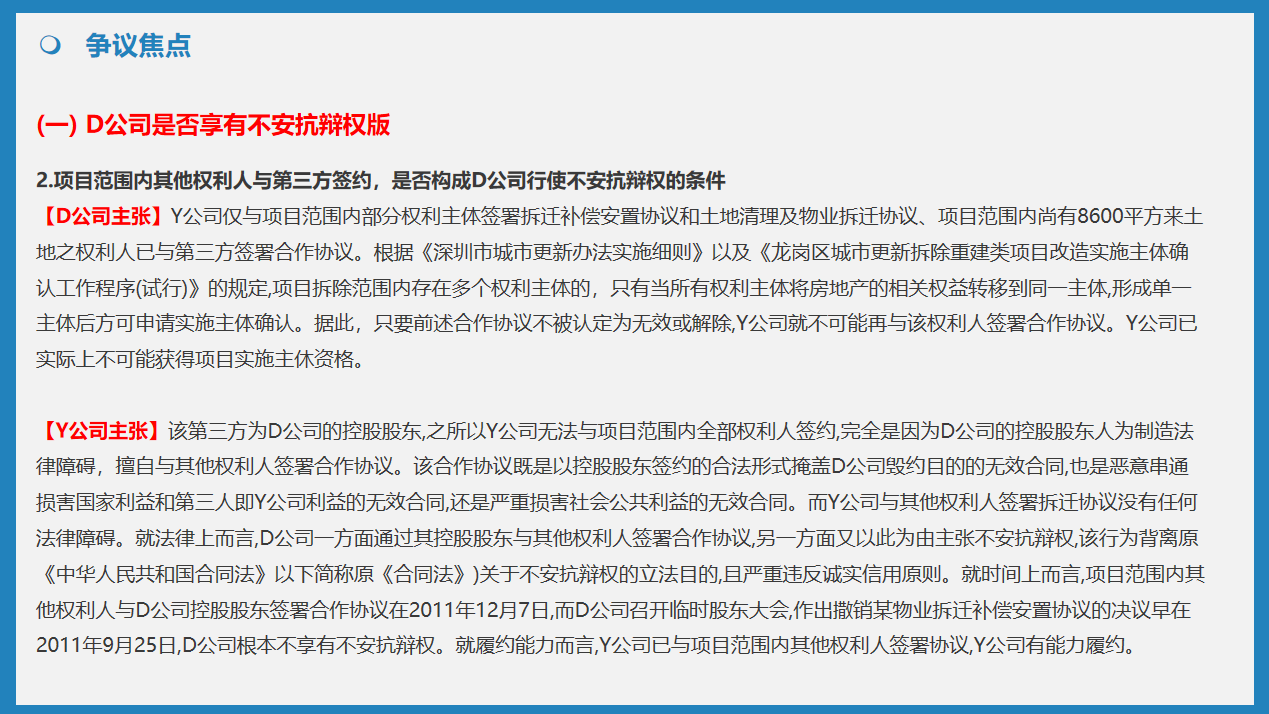 争议焦点

(一) D公司是否享有不安抗辩权版

2.项目范围内其他权利人与第三方签约，是否构成D公司行使不安抗辩权的条件

【D公司主张】Y公司仅与项目范围内部分权利主体签署拆迁补偿安置协议和土地清理及物业拆迁协议、项目范围内尚有8600平方来土地之权利人已与第三方签署合作协议。根据《深圳市城市更新办法实施细则》以及《龙岗区城市更新拆除重建类项目改造实施主体确认工作程序(试行)》的规定,项目拆除范围内存在多个权利主体的，只有当所有权利主体将房地产的相关权益转移到同一主体,形成单一主体后方可申请实施主体确认。据此，只要前述合作协议不被认定为无效或解除,Y公司就不可能再与该权利人签署合作协议。Y公司已实际上不可能获得项目实施主休资格。

【Y公司主张】该第三方为D公司的控股股东,之所以Y公司无法与项目范围内全部权利人签约,完全是因为D公司的控股股东人为制造法律障碍，擅自与其他权利人签署合作协议。该合作协议既是以控股股东签约的合法形式掩盖D公司毁约目的的无效合同,也是恶意串通损害国家利益和第三人即Y公司利益的无效合同,还是严重损害社会公共利益的无效合同。而Y公司与其他权利人签署拆迁协议没有任何法律障碍。就法律上而言,D公司一方面通过其控股股东与其他权利人签署合作协议,另一方面又以此为由主张不安抗辩权,该行为背离原《中华人民共和国合同法》以下简称原《合同法》)关于不安抗辩权的立法目的,且严重违反诚实信用原则。就时间上而言,项目范围内其他权利人与D公司控股股东签署合作协议在2011年12月7日,而D公司召开临时股东大会,作出撤销某物业拆迁补偿安置协议的决议早在2011年9月25日,D公司根本不享有不安抗辩权。就履约能力而言,Y公司已与项目范围内其他权利人签署协议,Y公司有能力履约。